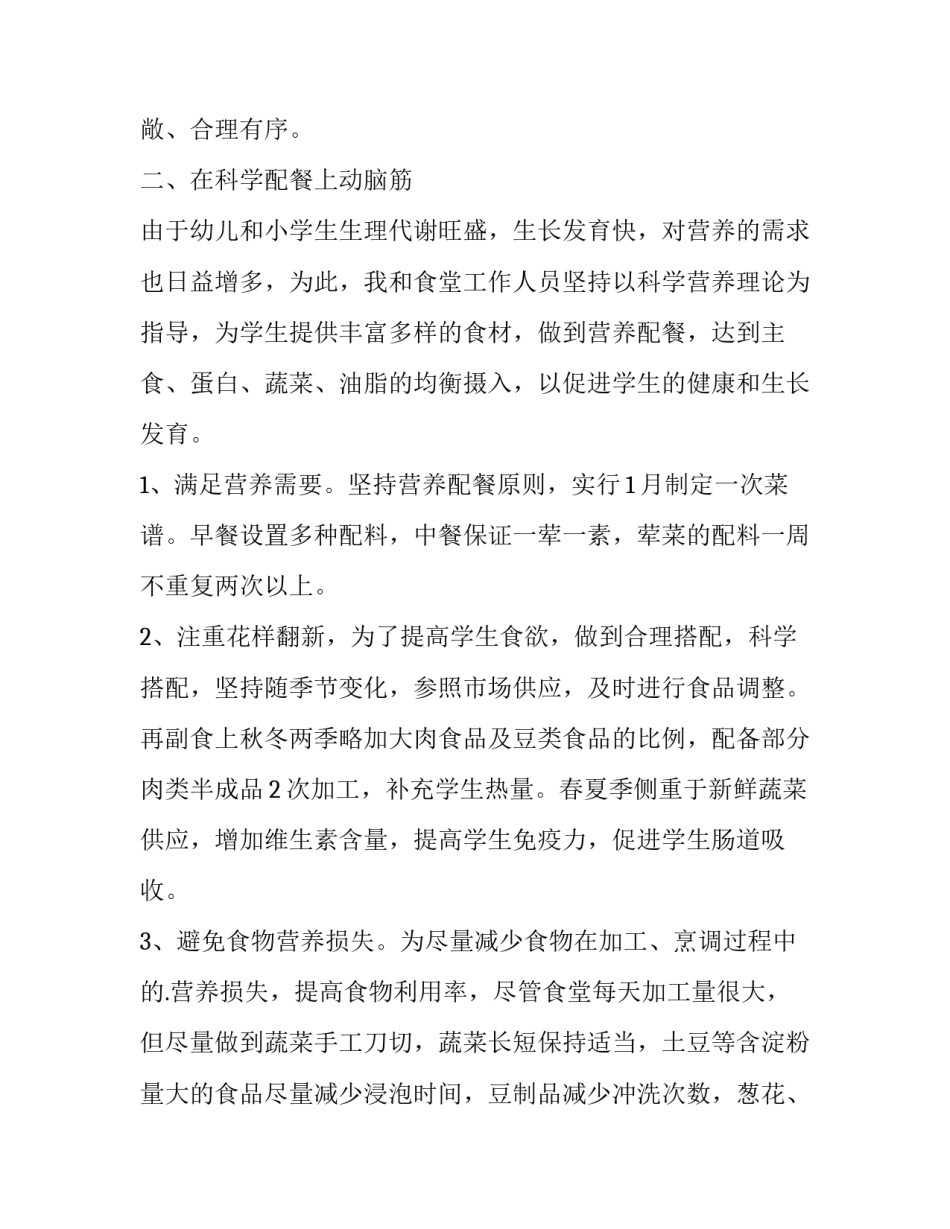 敞、合理有序。

二、在科学配餐上动脑筋

由于幼儿和小学生生理代谢旺盛，生长发育快，对营养的需求也日益增多，为此，我和食堂工作人员坚持以科学营养理论为指导，为学生提供丰富多样的食材，做到营养配餐，达到主食、蛋白、蔬菜、油脂的均衡摄入，以促进学生的健康和生长发育。

1、满足营养需要。坚持营养配餐原则，实行1月制定一次菜谱。早餐设置多种配料，中餐保证一荤一素，荤菜的配料一周不重复两次以上。

2、注重花样翻新，为了提高学生食欲，做到合理搭配，科学搭配，坚持随季节变化，参照市场供应，及时进行食品调整。再副食上秋冬两季略加大肉食品及豆类食品的比例，配备部分肉类半成品2次加工，补充学生热量。春夏季侧重于新鲜蔬菜供应，增加维生素含量，提高学生免疫力，促进学生肠道吸收。

3、避免食物营养损失。为尽量减少食物在加工、烹调过程中的.营养损失，提高食物利用率，尽管食堂每天加工量很大，但尽量做到蔬菜手工刀切，蔬菜长短保持适当，土豆等含淀粉量大的食品尽量减少浸泡时间，豆制品减少冲洗次数，葱花、